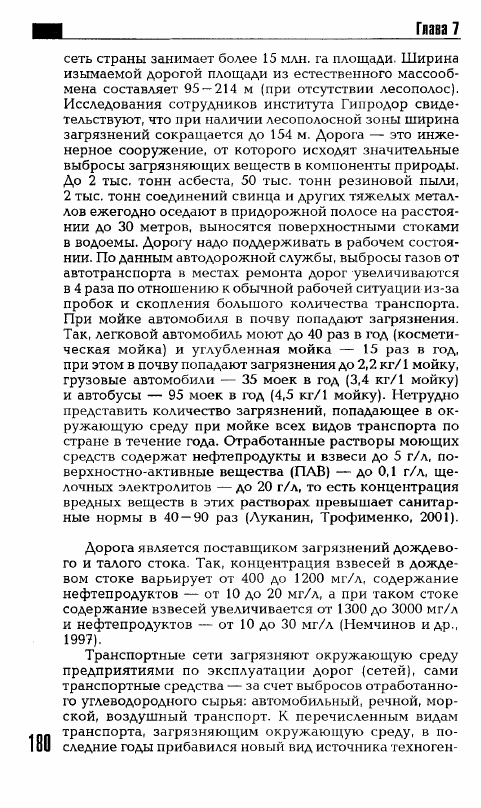 Глава 7

сеть страны занимает более 15 млн. га площади. Ширина изымаемой дорогой площади из естественного массообмена составляет 95—214 м (при отсутствии лесополос). Исследования сотрудников института Гипродор свидетельствуют, что при наличии лесополосной зоны ширина загрязнений сокращается до 154 м. Дорога — это инженерное сооружение, от которого исходят значительные выбросы загрязняющих веществ в компоненты природы. До 2 тыс. тонн асбеста, 50 тыс. тонн резиновой пыли, 2 тыс. тонн соединений свинца и других тяжелых металлов ежегодно оседают в придорожной полосе на расстоянии до 30 метров, выносятся поверхностными стоками в водоемы. Дорогу надо поддерживать в рабочем состоянии. По данным автодорожной службы, выбросы газов от автотранспорта в местах ремонта дорог увеличиваются в 4 раза по отношению к обычной рабочей ситуации из-за пробок и скопления большого количества транспорта. При мойке автомобиля в почву попадают загрязнения. Так, легковой автомобиль моют до 40 раз в год (косметическая мойка) и углубленная мойка — 15 раз в год, при этом в почву попадают загрязнения до 2,2 кг/1 мойку, грузовые автомобили — 35 моек в год (3,4 кг/1 мойку) и автобусы — 95 моек в год (4,5 кг/1 мойку). Нетрудно представить количество загрязнений, попадающее в окружающую среду при мойке всех видов транспорта по стране в течение года. Отработанные растворы моющих средств содержат нефтепродукты и взвеси до 5 г/л, поверхностно-активные вещества (ПАВ) — до 0,1 г/л, щелочных электролитов — до 20 г/л, то есть концентрация вредных веществ в этих растворах превышает санитарные нормы в 40—90 раз (Луканин, Трофименко, 2001).

Дорога является поставщиком загрязнений дождевого и талого стока. Так, концентрация взвесей в дождевом стоке варьирует от 400 до 1200 мг/л, содержание нефтепродуктов — от 10 до 20 мг/л, а при таком стоке содержание взвесей увеличивается от 1300 до 3000 мг/л и нефтепродуктов — от 10 до 30 мг/л (Немчинов и др., 1997).

Транспортные сети загрязняют окружающую среду предприятиями по эксплуатации дорог (сетей), сами транспортные средства — за счет выбросов отработанного углеводородного сырья: автомобильный, речной, морской, воздушный транспорт. К перечисленным видам транспорта, загрязняющим окружающую среду, в последние годы прибавился новый вид источника техноген-

180